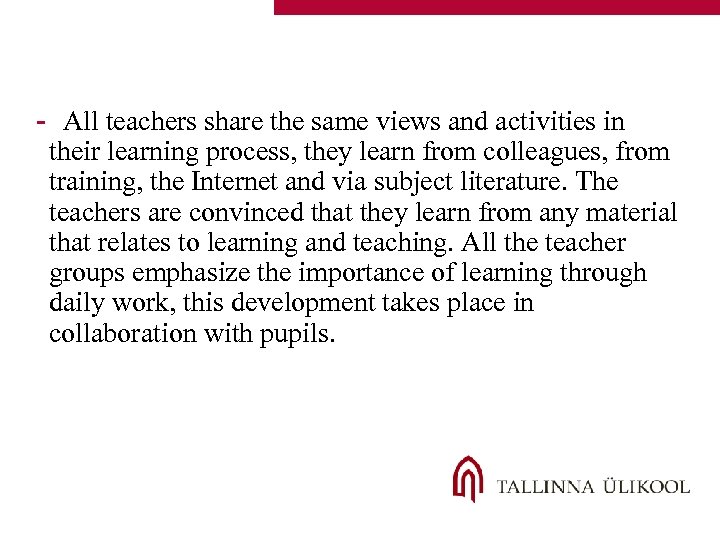 - All teachers share the same views and activities in their learning process, they learn from colleagues, from training, the Internet and via subject literature. The teachers are convinced that they learn from any material that relates to learning and teaching. All the teacher groups emphasize the importance of learning through daily work, this development takes place in collaboration with pupils.

TALLINNA ÜLIKOOL